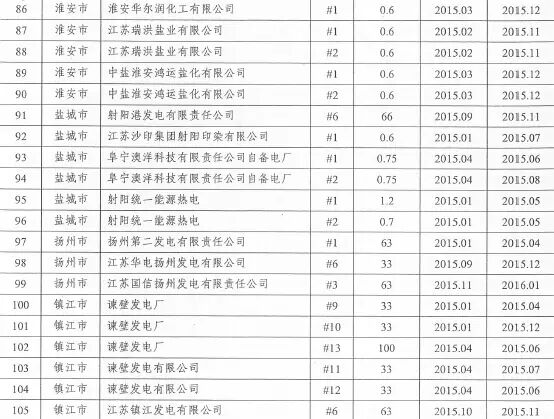 | 86 | 淮安市 | 淮安华尔润化工有限公司 | #1 | 0.6 | 2015.03 | 2015.12 |
|---|---|---|---|---|---|---|
| 87 | 淮安市 | 江苏瑞洪盐业有限公司 | #1 | 0.6 | 2015.02 | 2015.11 |
| 88 | 淮安市 | 江苏瑞洪盐业有限公司 | #2 | 0.6 | 2015.02 | 2015.11 |
| 89 | 淮安市 | 中盐淮安鸿运盐化有限公司 | #1 | 0.6 | 2015.03 | 2015.12 |
| 90 | 淮安市 | 中盐淮安鸿运盐化有限公司 | #2 | 0.6 | 2015.03 | 2015.12 |
| 91 | 盐城市 | 射阳港发电有限责任公司 | #6 | 66 | 2015.09 | 2015.11 |
| 92 | 盐城市 | 江苏沙印集团射阳印染有限公司 | #1 | 0.6 | 2015.01 | 2015.07 |
| 93 | 盐城市 | 阜宁澳洋科技有限责任公司自备电厂 | #1 | 0.75 | 2015.04 | 2015.06 |
| 94 | 盐城市 | 阜宁澳洋科技有限责任公司自备电厂 | #2 | 0.75 | 2015.04 | 2015.08 |
| 95 | 盐城市 | 射阳统一能源热电 | #1 | 1.2 | 2015.01 | 2015.05 |
| 96 | 盐城市 | 射阳统一能源热电 | #2 | 0.7 | 2015.01 | 2015.05 |
| 97 | 扬州市 | 扬州第二发电有限责任公司 | #1 | 63 | 2015.01 | 2015.04 |
| 98 | 扬州市 | 江苏华电扬州发电有限公司 | #6 | 33 | 2015.09 | 2015.12 |
| 99 | 扬州市 | 江苏国信扬州发电有限责任公司 | #3 | 63 | 2015.11 | 2016.01 |
| 100 | 镇江市 | 谏壁发电厂 | #9 | 33 | 2015.01 | 2015.04 |
| 101 | 镇江市 | 谏壁发电厂 | #10 | 33 | 2015.01 | 2015.12 |
| 102 | 镇江市 | 谏壁发电厂 | #13 | 100 | 2015.04 | 2015.06 |
| 103 | 镇江市 | 谏壁发电有限公司 | #11 | 33 | 2015.04 | 2015.07 |
| 104 | 镇江市 | 谏壁发电有限公司 | #12 | 33 | 2015.04 | 2015.06 |
| 105 | 镇江市 | 江苏镇江发电有限公司 | #6 | 63 | 2015.10 | 2015.11 |